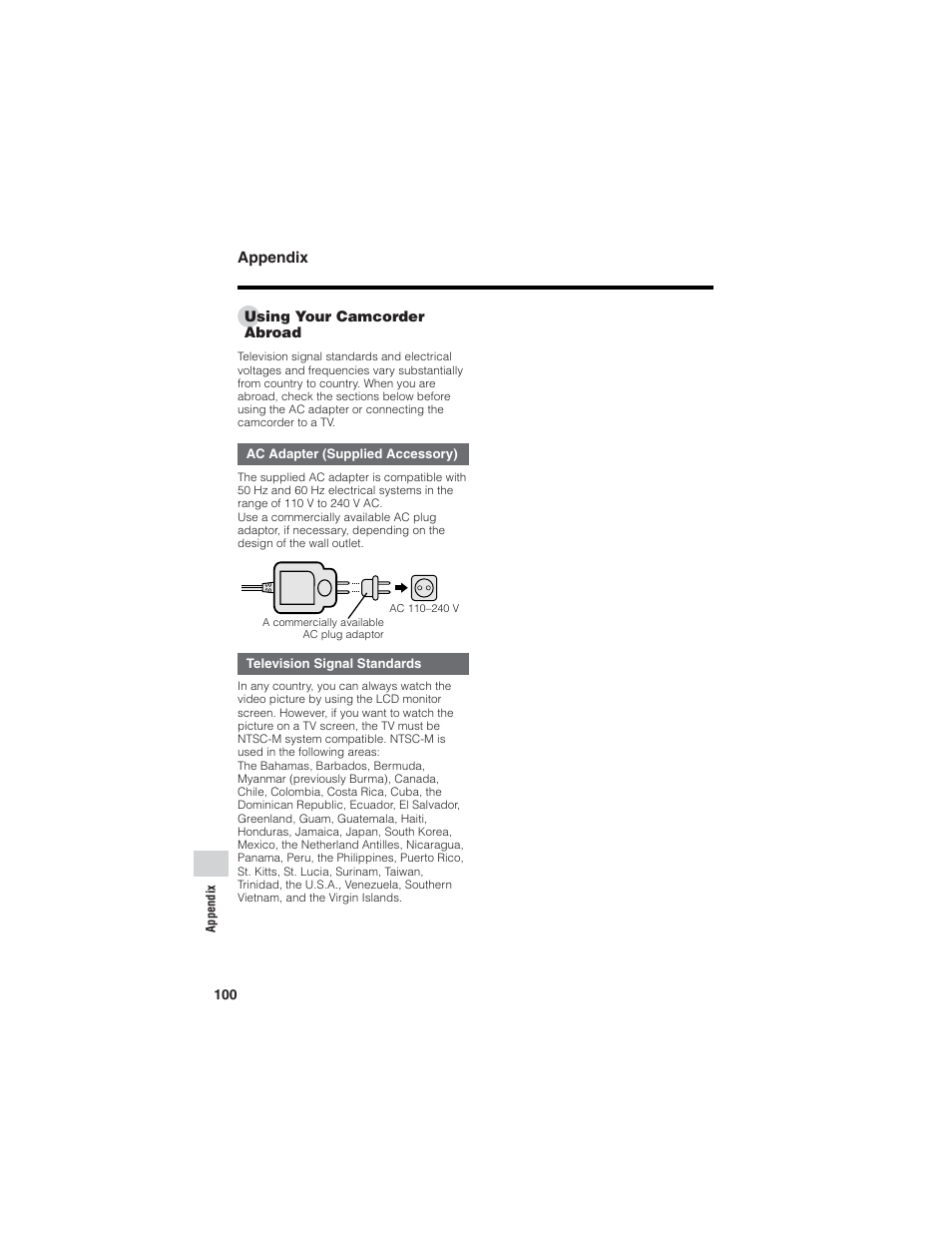 Appendix

Using Your Camcorder Abroad

Television signal standards and electrical voltages and frequencies vary substantially from country to country. When you are abroad, check the sections below before using the AC adapter or connecting the camcorder to a TV.

AC Adapter (Supplied Accessory)

The supplied AC adapter is compatible with 50 Hz and 60 Hz electrical systems in the range of 110 V to 240 V AC.
Use a commercially available AC plug adaptor, if necessary, depending on the design of the wall outlet.

AC 110–240 V

A commercially available AC plug adaptor

Television Signal Standards

In any country, you can always watch the video picture by using the LCD monitor screen. However, if you want to watch the picture on a TV screen, the TV must be NTSC-M system compatible. NTSC-M is used in the following areas:
The Bahamas, Barbados, Bermuda, Myanmar (previously Burma), Canada, Chile, Colombia, Costa Rica, Cuba, the Dominican Republic, Ecuador, El Salvador, Greenland, Guam, Guatemala, Haiti, Honduras, Jamaica, Japan, South Korea, Mexico, the Netherland Antilles, Nicaragua, Panama, Peru, the Philippines, Puerto Rico, St. Kitts, St. Lucia, Surinam, Taiwan, Trinidad, the U.S.A., Venezuela, Southern Vietnam, and the Virgin Islands.

Appendix

100